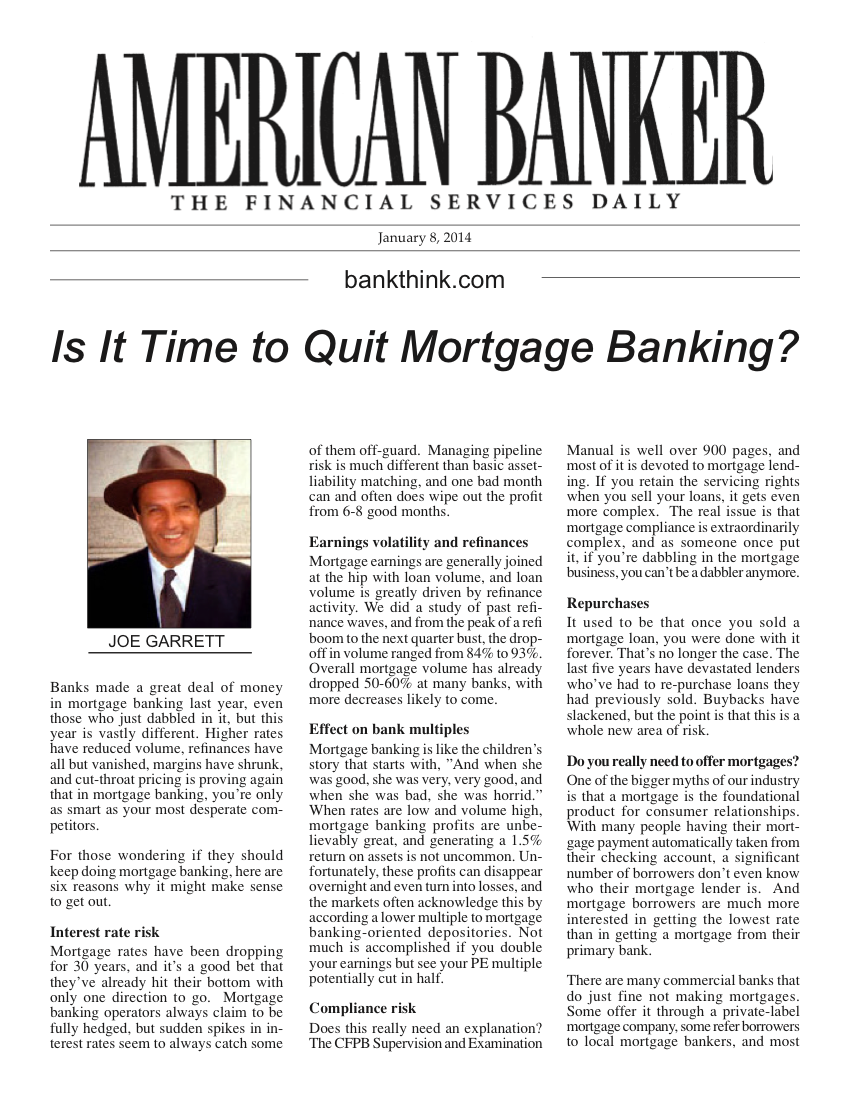 AMERICAN BANKER
THE FINANCIAL SERVICES DAILY

January 8, 2014

bankthink.com

Is It Time to Quit Mortgage Banking?

JOE GARRETT

Banks made a great deal of money in mortgage banking last year, even those who just dabbled in it, but this year is vastly different. Higher rates have reduced volume, refinances have all but vanished, margins have shrunk, and cut-throat pricing is proving again that in mortgage banking, you're only as smart as your most desperate competitors.

For those wondering if they should keep doing mortgage banking, here are six reasons why it might make sense to get out.

Interest rate risk
Mortgage rates have been dropping for 30 years, and it's a good bet that they've already hit their bottom with only one direction to go. Mortgage banking operators always claim to be fully hedged, but sudden spikes in interest rates seem to always catch some of them off-guard. Managing pipeline risk is much different than basic asset-liability matching, and one bad month can and often does wipe out the profit from 6-8 good months.

Earnings volatility and refinances
Mortgage earnings are generally joined at the hip with loan volume, and loan volume is greatly driven by refinance activity. We did a study of past refinance waves, and from the peak of a refi boom to the next quarter bust, the drop-off in volume ranged from 84% to 93%. Overall mortgage volume has already dropped 50-60% at many banks, with more decreases likely to come.

Effect on bank multiples
Mortgage banking is like the children's story that starts with, "And when she was good, she was very, very good, and when she was bad, she was horrid." When rates are low and volume high, mortgage banking profits are unbelievably great, and generating a 1.5% return on assets is not uncommon. Unfortunately, these profits can disappear overnight and even turn into losses, and the markets often acknowledge this by according a lower multiple to mortgage banking-oriented depositories. Not much is accomplished if you double your earnings but see your PE multiple potentially cut in half.

Compliance risk
Does this really need an explanation? The CFPB Supervision and Examination Manual is well over 900 pages, and most of it is devoted to mortgage lending. If you retain the servicing rights when you sell your loans, it gets even more complex. The real issue is that mortgage compliance is extraordinarily complex, and as someone once put it, if you're dabbling in the mortgage business, you can't be a dabbler anymore.

Repurchases
It used to be that once you sold a mortgage loan, you were done with it forever. That's no longer the case. The last five years have devastated lenders who've had to re-purchase loans they had previously sold. Buybacks have slackened, but the point is that this is a whole new area of risk.

Do you really need to offer mortgages?
One of the bigger myths of our industry is that a mortgage is the foundational product for consumer relationships. With many people having their mortgage payment automatically taken from their checking account, a significant number of borrowers don't even know who their mortgage lender is. And mortgage borrowers are much more interested in getting the lowest rate than in getting a mortgage from their primary bank.

There are many commercial banks that do just fine not making mortgages. Some offer it through a private-label mortgage company, some refer borrowers to local mortgage bankers, and most